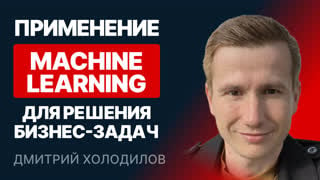 ПРИМЕНЕНИЕ

MACHINE LEARNING

ДЛЯ РЕШЕНИЯ БИЗНЕС-ЗАДАЧ

ДМИТРИЙ ХОЛОДИЛОВ